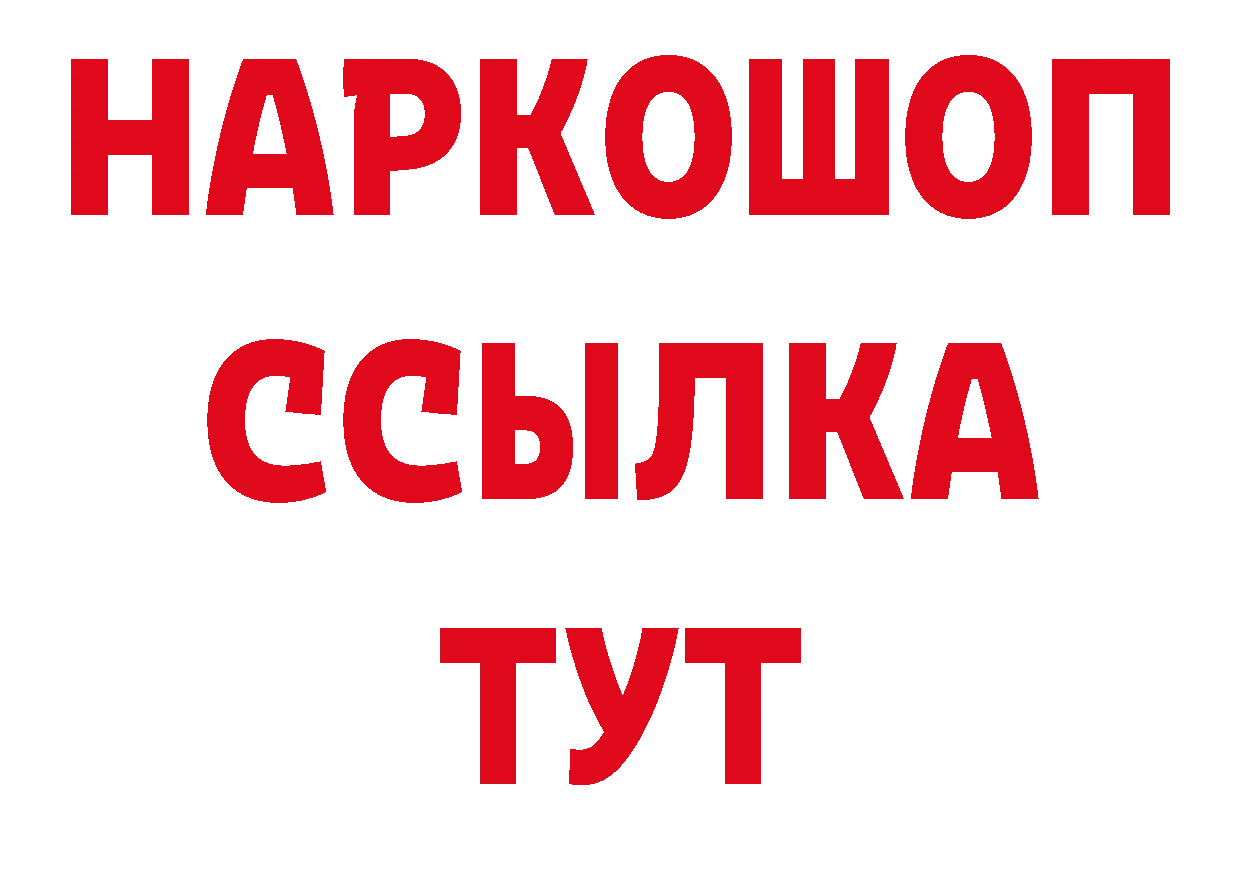 НАРКОШОП
ССЫЛКА
ТУТ